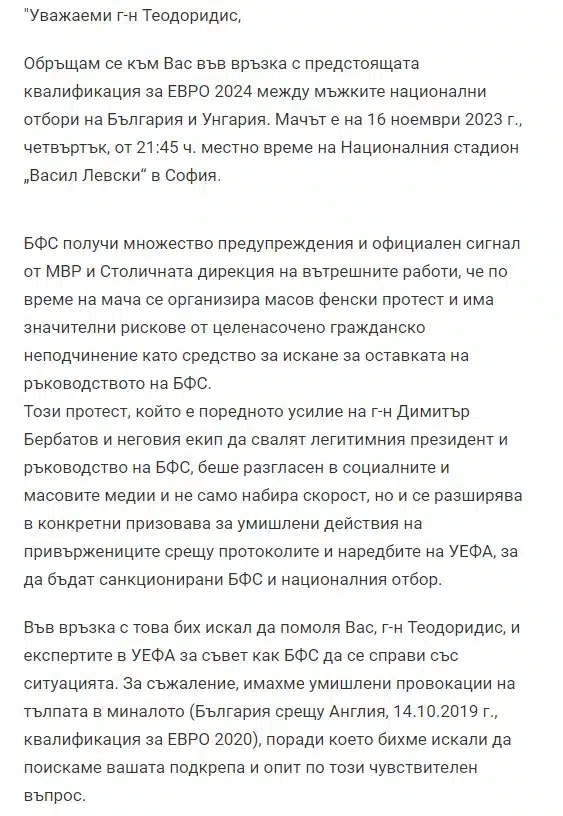 "Уважаеми г-н Теодоридис,

Обръщам се към Вас във връзка с предстоящата квалификация за ЕВРО 2024 между мъжките национални отбори на България и Унгария. Мачът е на 16 ноември 2023 г., четвъртък, от 21:45 ч. местно време на Националния стадион „Васил Левски“ в София.

БФС получи множество предупреждения и официален сигнал от МВР и Столичната дирекция на вътрешните работи, че по време на мача се организира масов фенски протест и има значителни рискове от целенасочено гражданско неподчинение като средство за искане за оставката на ръководството на БФС.
Този протест, който е поредното усилие на г-н Димитър Бербатов и неговия екип да свалят легитимния президент и ръководство на БФС, беше разгласен в социалните и масовите медии и не само набира скорост, но и се разширява в конкретни призовава за умишлени действия на привържениците срещу протоколите и наредбите на УЕФА, за да бъдат санкционирани БФС и националния отбор.

Във връзка с това бих искал да помоля Вас, г-н Теодоридис, и експертите в УЕФА за съвет как БФС да се справи със ситуацията. За съжаление, имахме умишлени провокации на тълпата в миналото (България срещу Англия, 14.10.2019 г., квалификация за ЕВРО 2020), поради което бихме искали да поискаме вашата подкрепа и опит по този чувствителен въпрос.